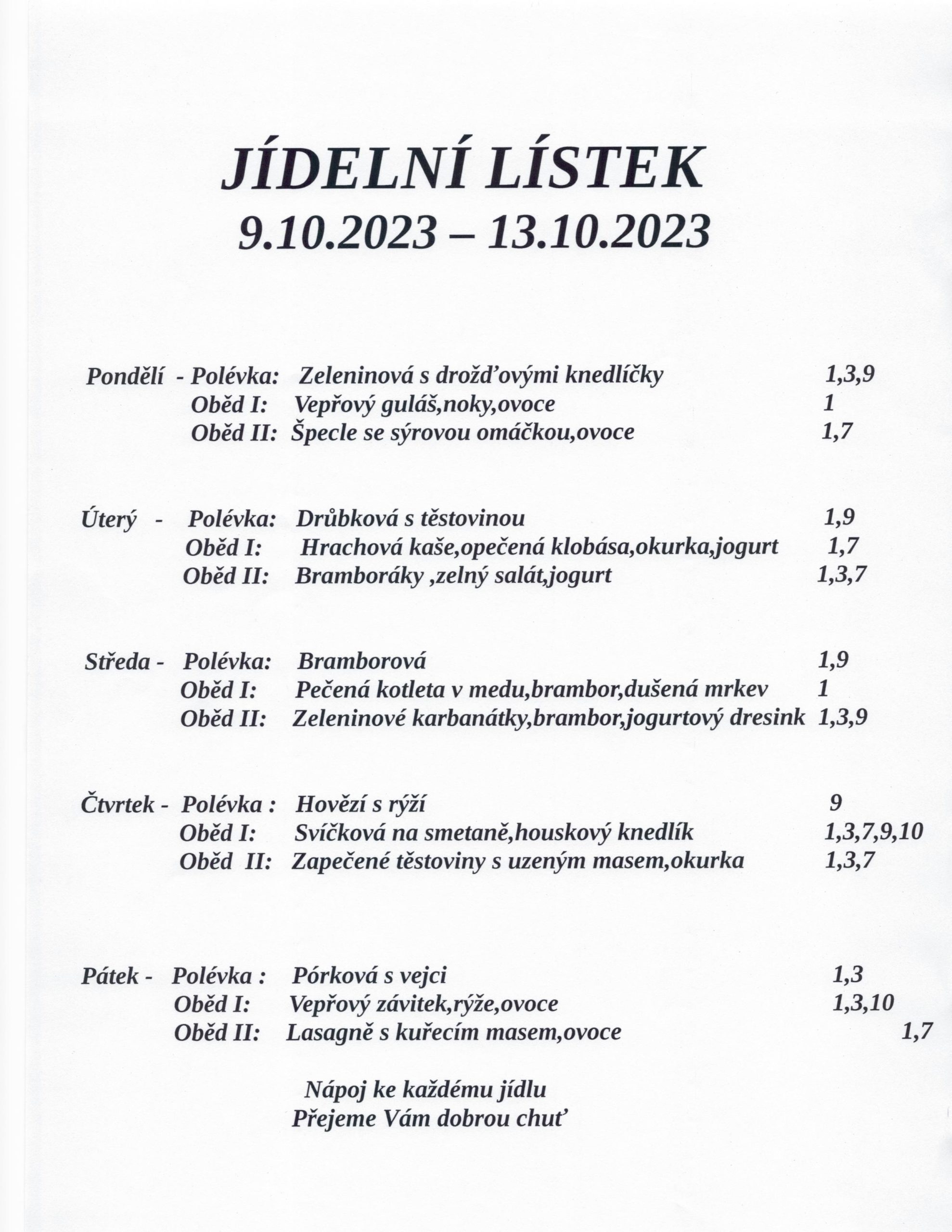 JÍDELNÍ LÍSTEK
9.10.2023 – 13.10.2023

Pondělí - Polévka: Zeleninová s drožďovými knedlíčky 1,3,9
Oběd I: Vepřový guláš,noky,ovoce 1
Oběd II: Špecle se sýrovou omáčkou,ovoce 1,7

Úterý - Polévka: Drůbková s těstovinou 1,9
Oběd I: Hrachová kaše,opečená klobása,okurka,jogurt 1,7
Oběd II: Bramboráky ,zelný salát,jogurt 1,3,7

Středa - Polévka: Bramborová 1,9
Oběd I: Pečená kotleta v medu,brambor,dušená mrkev 1
Oběd II: Zeleninové karbanátky,brambor,jogurtový dresink 1,3,9

Čtvrtek - Polévka : Hovězí s rýží 9
Oběd I: Svíčková na smetaně,houskový knedlík 1,3,7,9,10
Oběd II: Zapečené těstoviny s uzeným masem,okurka 1,3,7

Pátek - Polévka : Pórková s vejci 1,3
Oběd I: Vepřový závitek,rýže,ovoce 1,3,10
Oběd II: Lasagně s kuřecím masem,ovoce 1,7

Nápoj ke každému jídlu
Přejeme Vám dobrou chuť